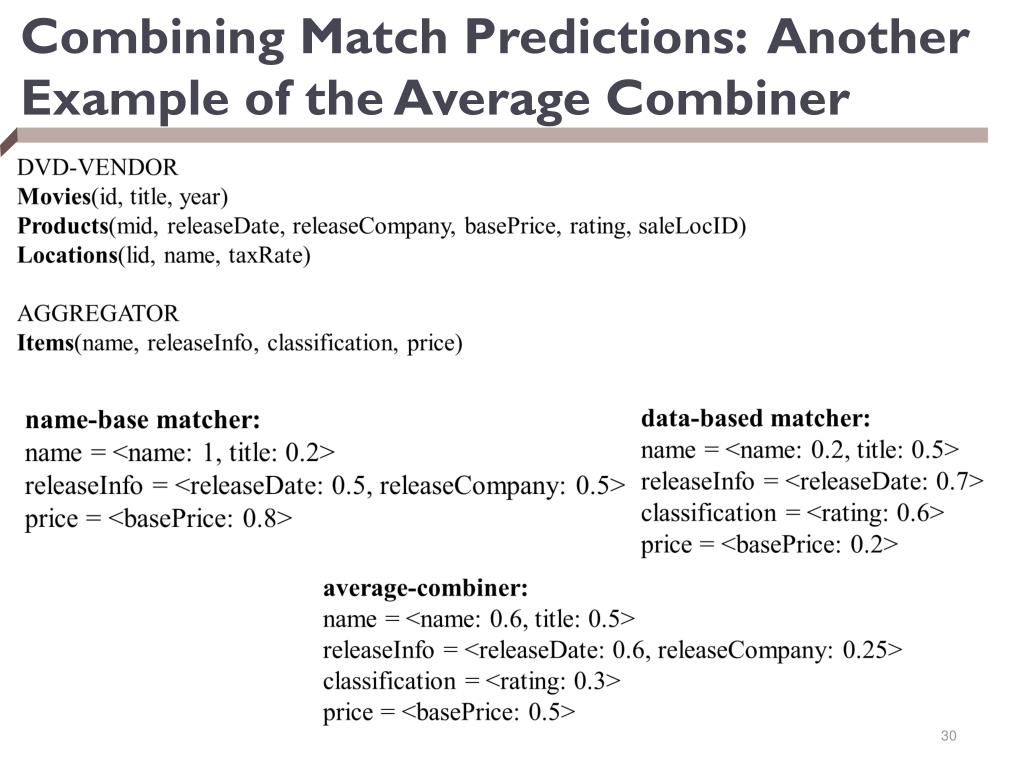 Combining Match Predictions: Another Example of the Average Combiner

DVD-VENDOR
Movies(id, title, year)
Products(mid, releaseDate, releaseCompany, basePrice, rating, saleLocID)
Locations(lid, name, taxRate)

AGGREGATOR
Items(name, releaseInfo, classification, price)

name-base matcher:
name = <name: 1, title: 0.2>
releaseInfo = <releaseDate: 0.5, releaseCompany: 0.5>
price = <basePrice: 0.8>

data-based matcher:
name = <name: 0.2, title: 0.5>
releaseInfo = <releaseDate: 0.7>
classification = <rating: 0.6>
price = <basePrice: 0.2>

average-combiner:
name = <name: 0.6, title: 0.5>
releaseInfo = <releaseDate: 0.6, releaseCompany: 0.25>
classification = <rating: 0.3>
price = <basePrice: 0.5>

30